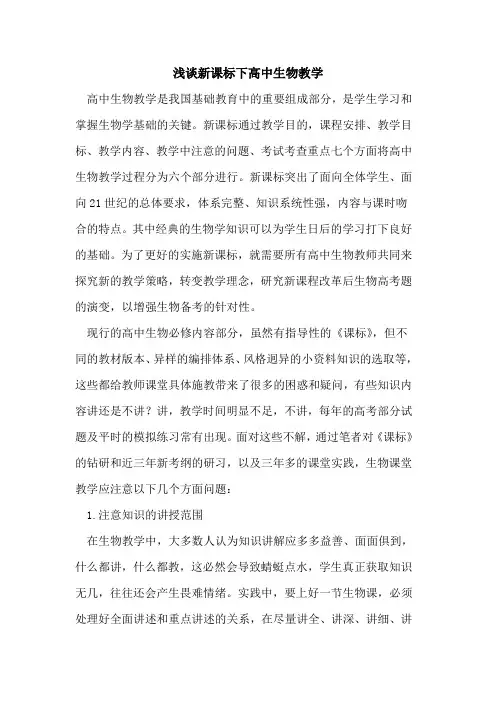 浅谈新课标下高中生物教学

高中生物教学是我国基础教育中的重要组成部分，是学生学习和掌握生物学基础的关键。新课标通过教学目的，课程安排、教学目标、教学内容、教学中注意的问题、考试考查重点七个方面将高中生物教学过程分为六个部分进行。新课标突出了面向全体学生、面向21世纪的总体要求，体系完整、知识系统性强，内容与课时吻合的特点。其中经典的生物学知识可以为学生日后的学习打下良好的基础。为了更好的实施新课标，就需要所有高中生物教师共同来探究新的教学策略，转变教学理念，研究新课程改革后生物高考题的演变，以增强生物备考的针对性。

现行的高中生物必修内容部分，虽然有指导性的《课标》，但不同的教材版本、异样的编排体系、风格迥异的小资料知识的选取等，这些都给教师课堂具体施教带来了很多的困惑和疑问，有些知识内容讲还是不讲？讲，教学时间明显不足，不讲，每年的高考部分试题及平时的模拟练习常有出现。面对这些不解，通过笔者对《课标》的钻研和近三年新考纲的研习，以及三年多的课堂实践，生物课堂教学应注意以下几个方面问题：

1.注意知识的讲授范围

在生物教学中，大多数人认为知识讲解应多多益善、面面俱到，什么都讲，什么都教，这必然会导致蜻蜓点水，学生真正获取知识无几，往往还会产生畏难情绪。实践中，要上好一节生物课，必须处理好全面讲述和重点讲述的关系，在尽量讲全、讲深、讲细、讲